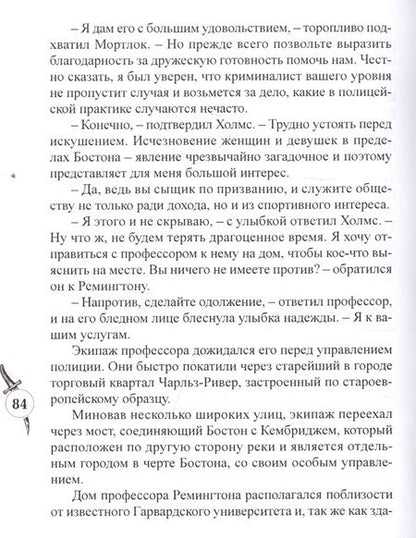 – Я дам его с большим удовольствием, – торопливо подхватил Мортлок. – Но прежде всего позвольте выразить благодарность за дружескую готовность помочь нам. Честно сказать, я был уверен, что криминалист вашего уровня не пропустит случая и возьмется за дело, какие в полицейской практике случаются нечасто.

– Конечно, – подтвердил Холмс. – Трудно устоять перед искушением. Исчезновение женщин и девушек в пределах Бостона – явление чрезвычайно загадочное и поэтому представляет для меня большой интерес.

– Да, ведь вы сыщик по призванию, и служите обществу не только ради дохода, но и из спортивного интереса.

– Я этого и не скрываю, – с улыбкой ответил Холмс. – Ну что ж, не будем терять драгоценное время. Я хочу отправиться с профессором к нему на дом, чтобы кое-что выяснить на месте. Вы ничего не имеете против? – обратился он к Ремингтону.

– Напротив, сделайте одолжение, – ответил профессор, и на его бледном лице блеснула улыбка надежды. – Я к вашим услугам.

Экипаж профессора дожидался его перед управлением полиции. Они быстро покатили через старейший в городе торговый квартал Чарльз-Ривер, застроенный по староевропейскому образцу.

84

Миновав несколько широких улиц, экипаж переехал через мост, соединяющий Бостон с Кембриджем, который расположен по другую сторону реки и является отдельным городом в черте Бостона, со своим особым управлением.

Дом профессора Ремингтона располагался поблизости от известного Гарвардского университета и, так же как зда-